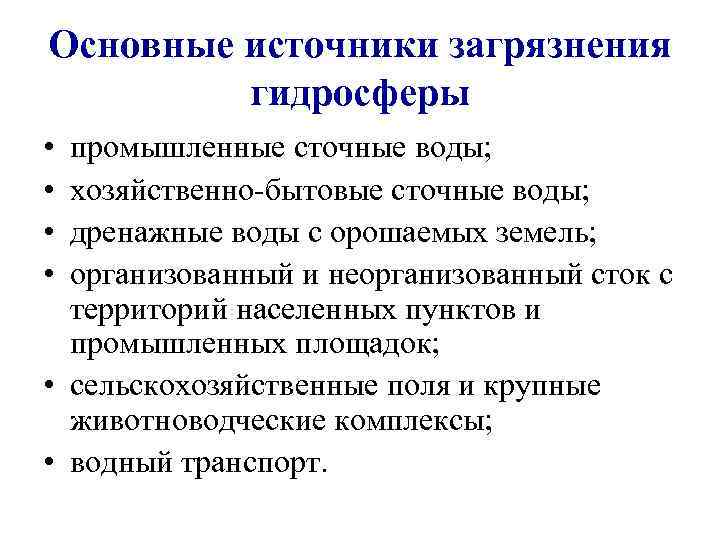 Основные источники загрязнения гидросферы

• промышленные сточные воды;
• хозяйственно-бытовые сточные воды;
• дренажные воды с орошаемых земель;
• организованный и неорганизованный сток с территорий населенных пунктов и промышленных площадок;
• сельскохозяйственные поля и крупные животноводческие комплексы;
• водный транспорт.